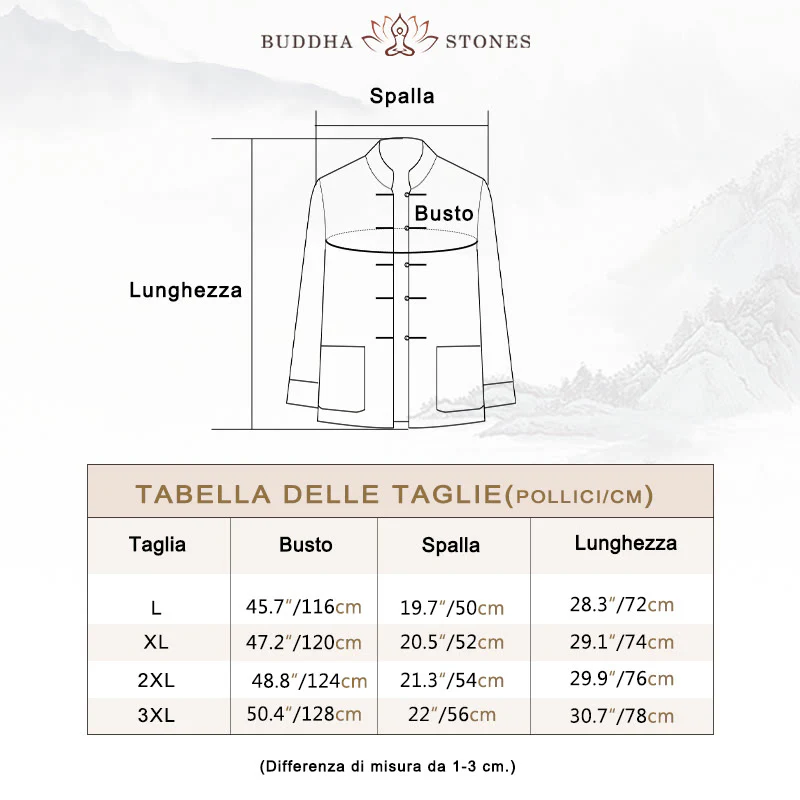 BUDDHA STONES

Spalla

Busto

Lunghezza

TABELLA DELLE TAGLIE(POLLICI/CM)

| Taglia | Busto | Spalla | Lunghezza |
|---|---|---|---|
| L | 45.7″/116cm | 19.7″/50cm | 28.3″/72cm |
| XL | 47.2″/120cm | 20.5″/52cm | 29.1″/74cm |
| 2XL | 48.8″/124cm | 21.3″/54cm | 29.9″/76cm |
| 3XL | 50.4″/128cm | 22″/56cm | 30.7″/78cm |

(Differenza di misura da 1-3 cm.)